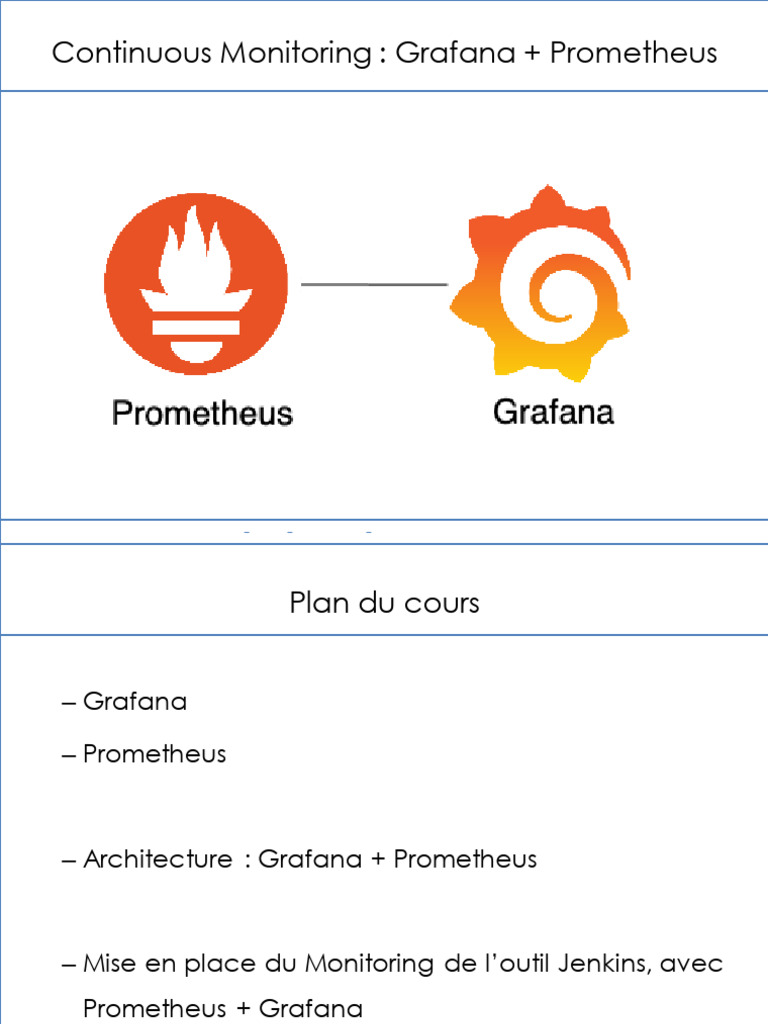 Continuous Monitoring : Grafana + Prometheus

Prometheus

Grafana

Plan du cours

– Grafana

– Prometheus

– Architecture : Grafana + Prometheus

– Mise en place du Monitoring de l'outil Jenkins, avec Prometheus + Grafana